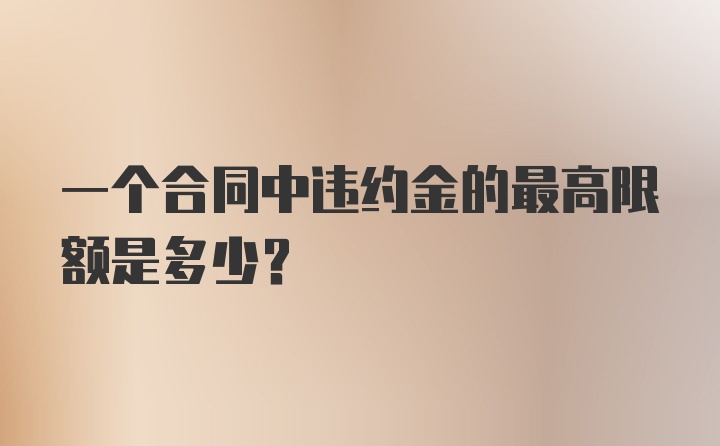 一个合同中违约金的最高限额是多少？